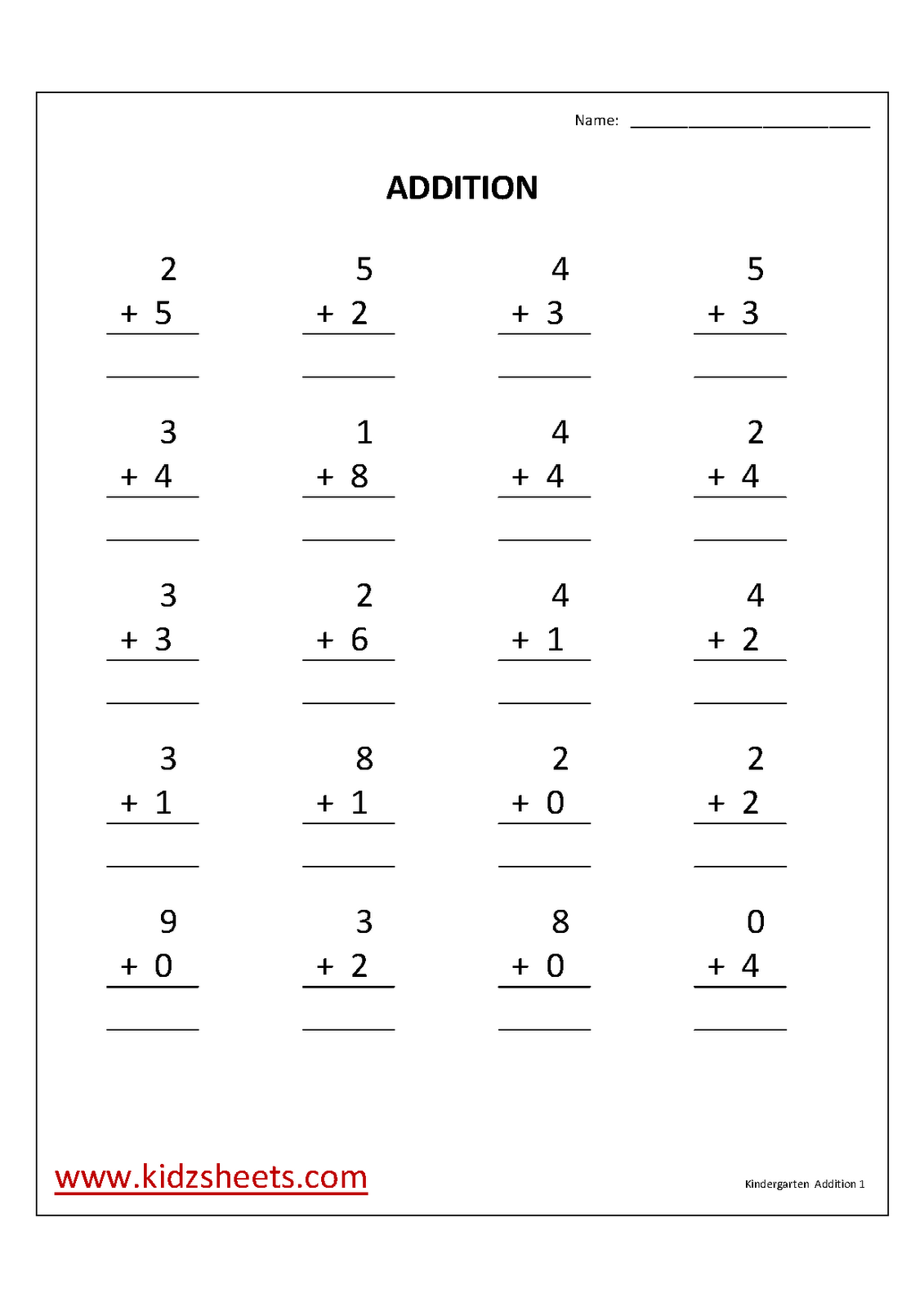 Name: ____________________

ADDITION

| | | | |
|---|---|---|---|
| 2 + 5 | 5 + 2 | 4 + 3 | 5 + 3 |
| 3 + 4 | 1 + 8 | 4 + 4 | 2 + 4 |
| 3 + 3 | 2 + 6 | 4 + 1 | 4 + 2 |
| 3 + 1 | 8 + 1 | 2 + 0 | 2 + 2 |
| 9 + 0 | 3 + 2 | 8 + 0 | 0 + 4 |

www.kidzsheets.com

Kindergarten Addition 1